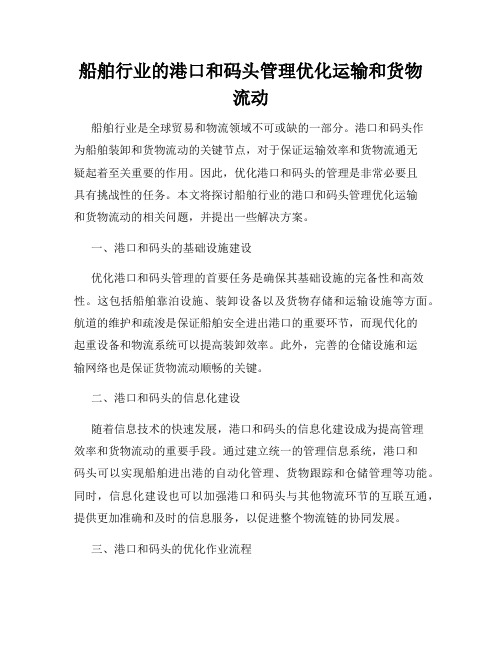 船舶行业的港口和码头管理优化运输和货物流动

船舶行业是全球贸易和物流领域不可或缺的一部分。港口和码头作为船舶装卸和货物流动的关键节点，对于保证运输效率和货物流通无疑起着至关重要的作用。因此，优化港口和码头的管理是非常必要且具有挑战性的任务。本文将探讨船舶行业的港口和码头管理优化运输和货物流动的相关问题，并提出一些解决方案。

一、港口和码头的基础设施建设

优化港口和码头管理的首要任务是确保其基础设施的完备性和高效性。这包括船舶靠泊设施、装卸设备以及货物存储和运输设施等方面。航道的维护和疏浚是保证船舶安全进出港口的重要环节，而现代化的起重设备和物流系统可以提高装卸效率。此外，完善的仓储设施和运输网络也是保证货物流动顺畅的关键。

二、港口和码头的信息化建设

随着信息技术的快速发展，港口和码头的信息化建设成为提高管理效率和货物流动的重要手段。通过建立统一的管理信息系统，港口和码头可以实现船舶进出港的自动化管理、货物跟踪和仓储管理等功能。同时，信息化建设也可以加强港口和码头与其他物流环节的互联互通，提供更加准确和及时的信息服务，以促进整个物流链的协同发展。

三、港口和码头的优化作业流程